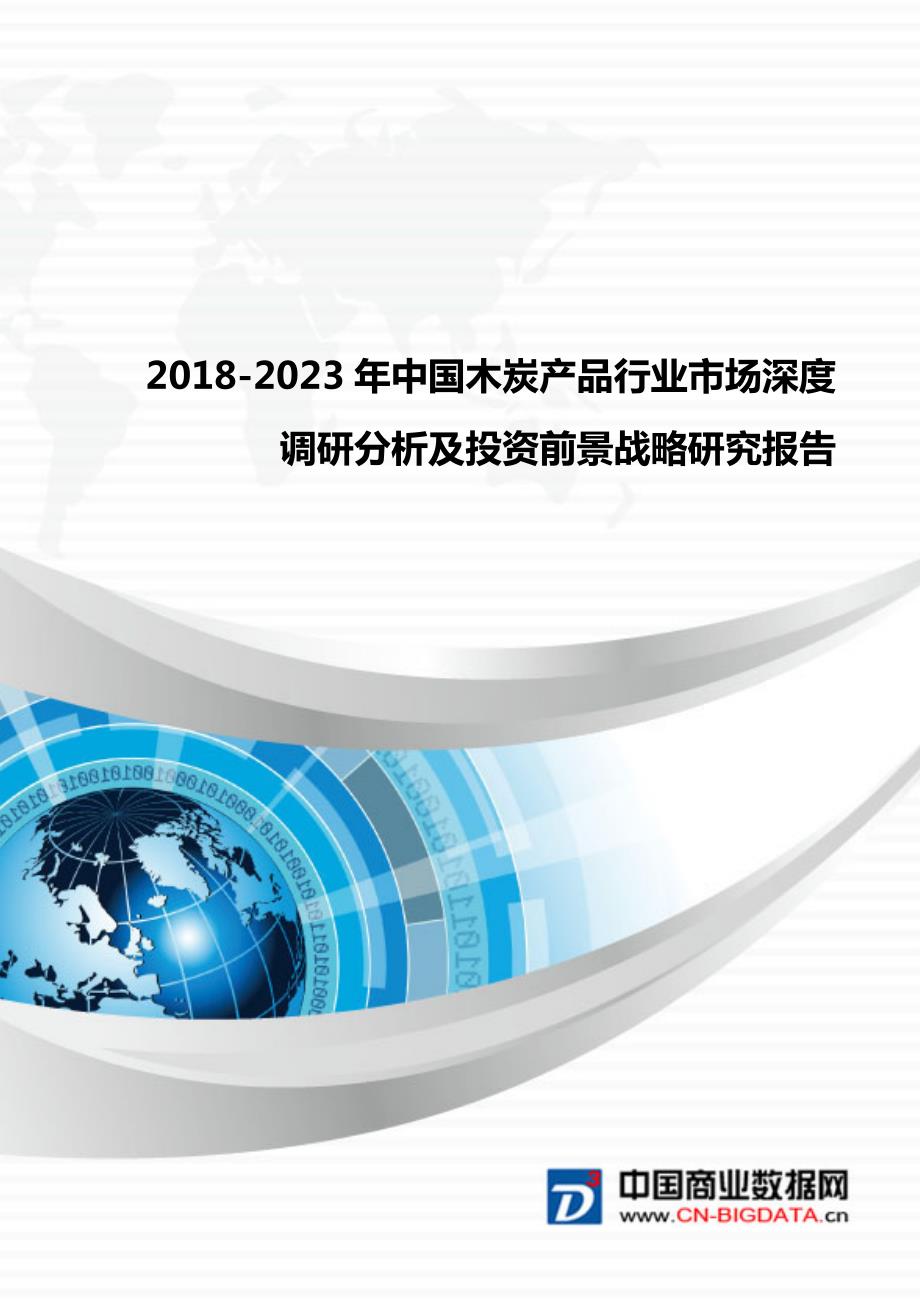 2018-2023 年中国木炭产品行业市场深度调研分析及投资前景战略研究报告

D³ 中国商业数据网
www.CN-BIGDATA.cn